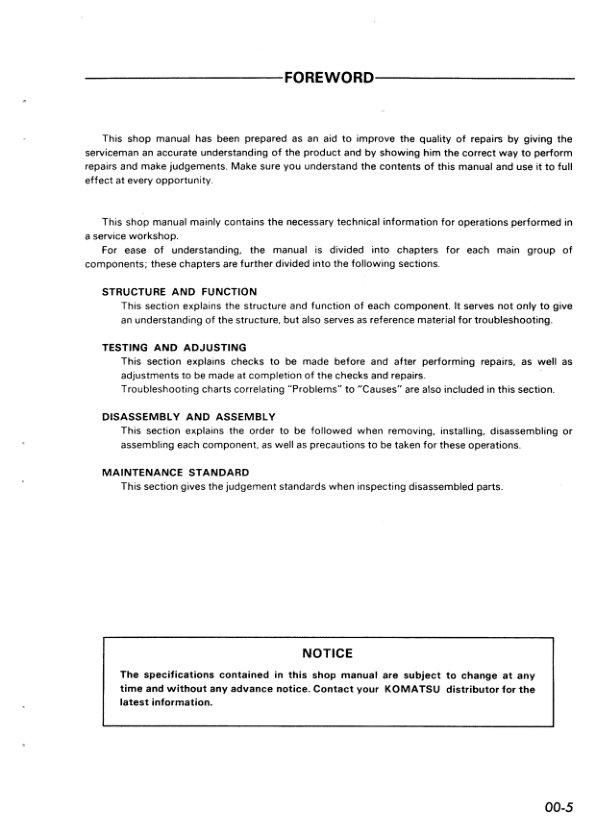 FOREWORD

This shop manual has been prepared as an aid to improve the quality of repairs by giving the serviceman an accurate understanding of the product and by showing him the correct way to perform repairs and make judgements. Make sure you understand the contents of this manual and use it to full effect at every opportunity.

This shop manual mainly contains the necessary technical information for operations performed in a service workshop.
For ease of understanding, the manual is divided into chapters for each main group of components; these chapters are further divided into the following sections.

STRUCTURE AND FUNCTION
This section explains the structure and function of each component. It serves not only to give an understanding of the structure, but also serves as reference material for troubleshooting.

TESTING AND ADJUSTING
This section explains checks to be made before and after performing repairs, as well as adjustments to be made at completion of the checks and repairs.
Troubleshooting charts correlating "Problems" to "Causes" are also included in this section.

DISASSEMBLY AND ASSEMBLY
This section explains the order to be followed when removing, installing, disassembling or assembling each component, as well as precautions to be taken for these operations.

MAINTENANCE STANDARD
This section gives the judgement standards when inspecting disassembled parts.

NOTICE

The specifications contained in this shop manual are subject to change at any time and without any advance notice. Contact your KOMATSU distributor for the latest information.

00-5